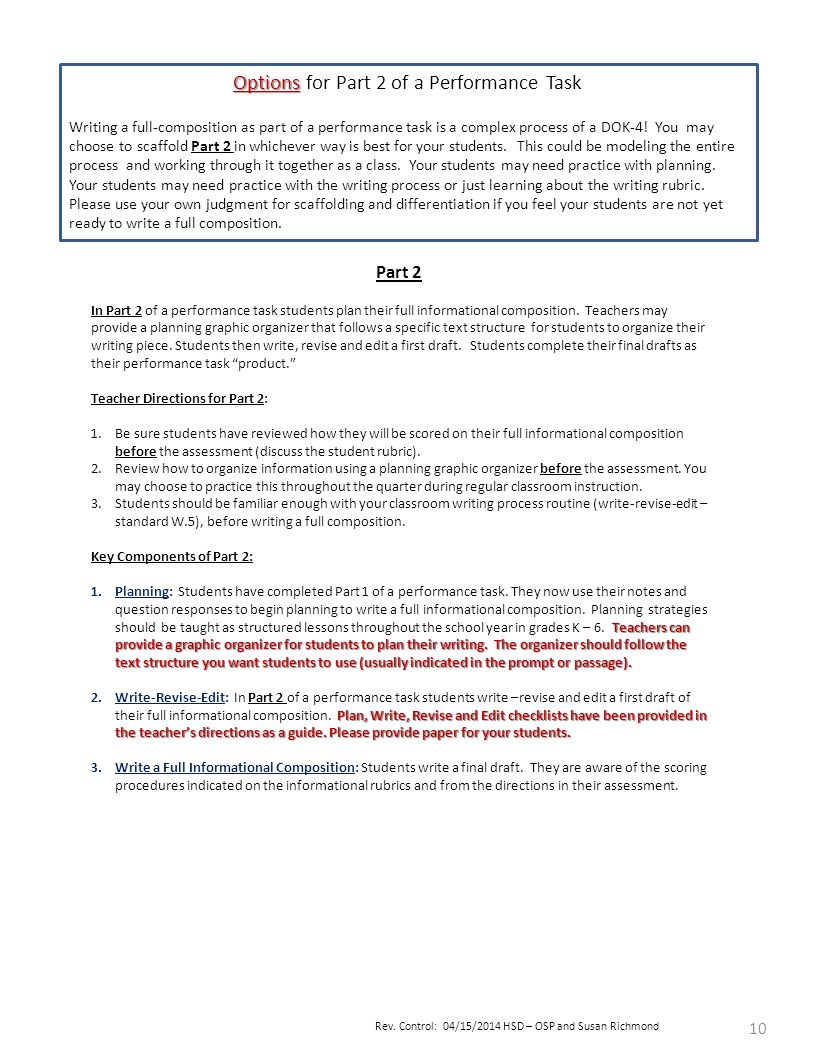 Options for Part 2 of a Performance Task

Writing a full-composition as part of a performance task is a complex process of a DOK-4! You may choose to scaffold Part 2 in whichever way is best for your students. This could be modeling the entire process and working through it together as a class. Your students may need practice with planning. Your students may need practice with the writing process or just learning about the writing rubric. Please use your own judgment for scaffolding and differentiation if you feel your students are not yet ready to write a full composition.

Part 2

In Part 2 of a performance task students plan their full informational composition. Teachers may provide a planning graphic organizer that follows a specific text structure for students to organize their writing piece. Students then write, revise and edit a first draft. Students complete their final drafts as their performance task "product."

Teacher Directions for Part 2:

1. Be sure students have reviewed how they will be scored on their full informational composition before the assessment (discuss the student rubric).
2. Review how to organize information using a planning graphic organizer before the assessment. You may choose to practice this throughout the quarter during regular classroom instruction.
3. Students should be familiar enough with your classroom writing process routine (write-revise-edit – standard W.5), before writing a full composition.

Key Components of Part 2:

1. Planning: Students have completed Part 1 of a performance task. They now use their notes and question responses to begin planning to write a full informational composition. Planning strategies should be taught as structured lessons throughout the school year in grades K – 6. Teachers can provide a graphic organizer for students to plan their writing. The organizer should follow the text structure you want students to use (usually indicated in the prompt or passage).

2. Write-Revise-Edit: In Part 2 of a performance task students write –revise and edit a first draft of their full informational composition. Plan, Write, Revise and Edit checklists have been provided in the teacher's directions as a guide. Please provide paper for your students.

3. Write a Full Informational Composition: Students write a final draft. They are aware of the scoring procedures indicated on the informational rubrics and from the directions in their assessment.

Rev. Control: 04/15/2014 HSD – OSP and Susan Richmond
10